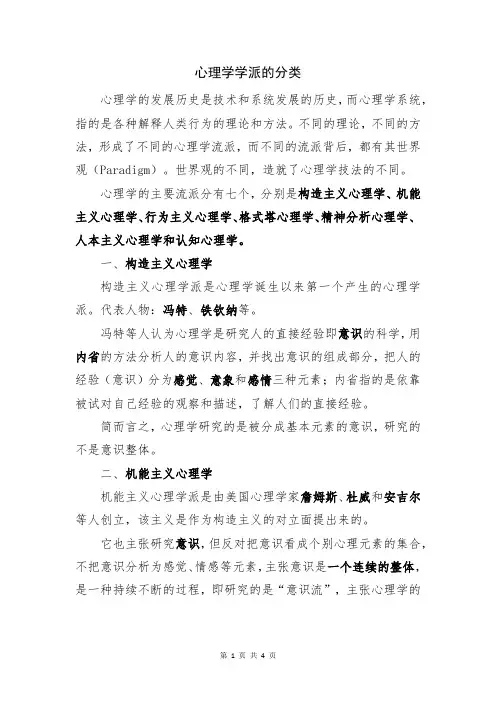 心理学学派的分类

心理学的发展历史是技术和系统发展的历史，而心理学系统，指的是各种解释人类行为的理论和方法。不同的理论，不同的方法，形成了不同的心理学流派，而不同的流派背后，都有其世界观（Paradigm）。世界观的不同，造就了心理学技法的不同。

心理学的主要流派分有七个，分别是构造主义心理学、机能主义心理学、行为主义心理学、格式塔心理学、精神分析心理学、人本主义心理学和认知心理学。

一、构造主义心理学

构造主义心理学派是心理学诞生以来第一个产生的心理学派。代表人物：冯特、铁钦纳等。

冯特等人认为心理学是研究人的直接经验即意识的科学，用内省的方法分析人的意识内容，并找出意识的组成部分，把人的经验（意识）分为感觉、意象和感情三种元素；内省指的是依靠被试对自己经验的观察和描述，了解人们的直接经验。

简而言之，心理学研究的是被分成基本元素的意识，研究的不是意识整体。

二、机能主义心理学

机能主义心理学派是由美国心理学家詹姆斯、杜威和安吉尔等人创立，该主义是作为构造主义的对立面提出来的。

它也主张研究意识，但反对把意识看成个别心理元素的集合，不把意识分析为感觉、情感等元素，主张意识是一个连续的整体，是一种持续不断的过程，即研究的是“意识流”，主张心理学的

第 1 页 共 4 页